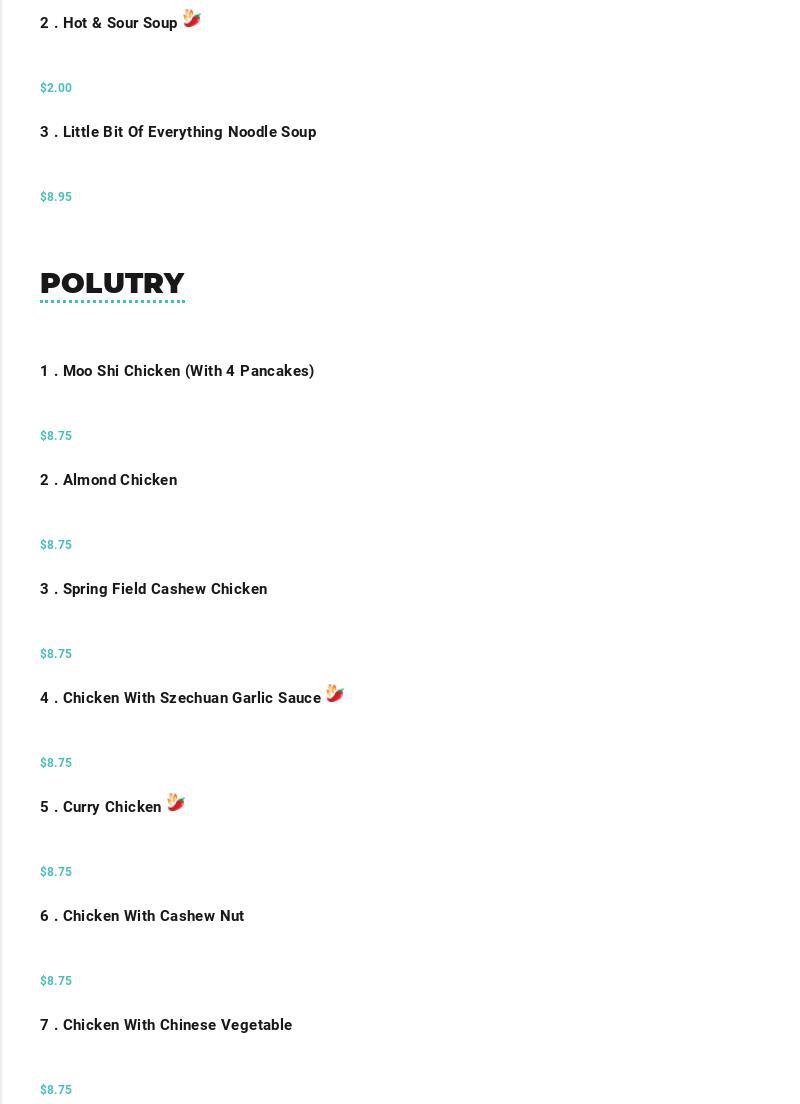 2 . Hot & Sour Soup

$2.00

3 . Little Bit Of Everything Noodle Soup

$8.95

POLUTRY

1 . Moo Shi Chicken (With 4 Pancakes)

$8.75

2 . Almond Chicken

$8.75

3 . Spring Field Cashew Chicken

$8.75

4 . Chicken With Szechuan Garlic Sauce

$8.75

5 . Curry Chicken

$8.75

6 . Chicken With Cashew Nut

$8.75

7 . Chicken With Chinese Vegetable

$8.75